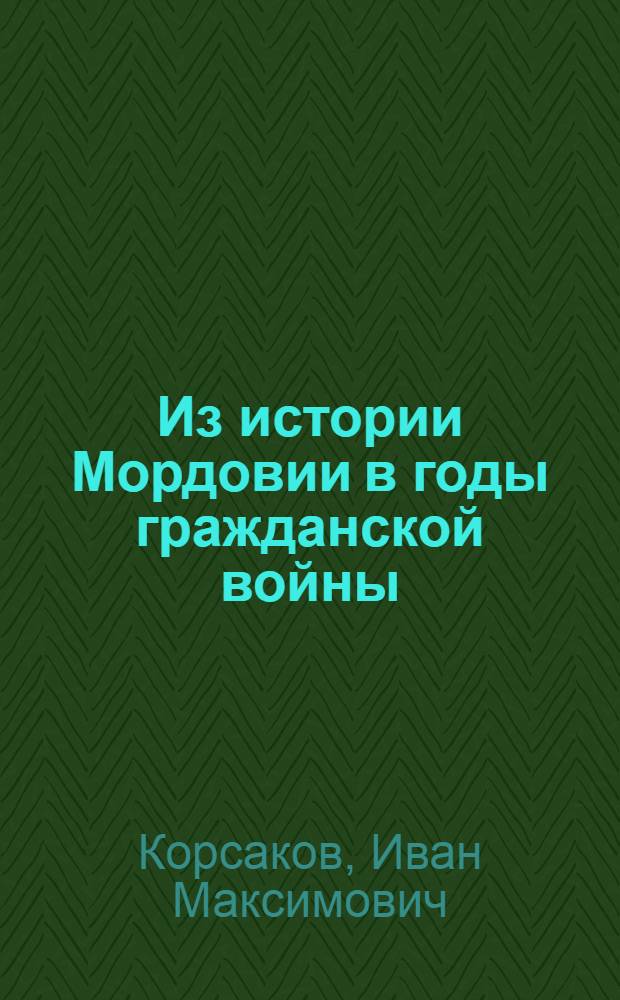 Из истории Мордовии в годы гражданской войны

Корсаков, Иван Максимович